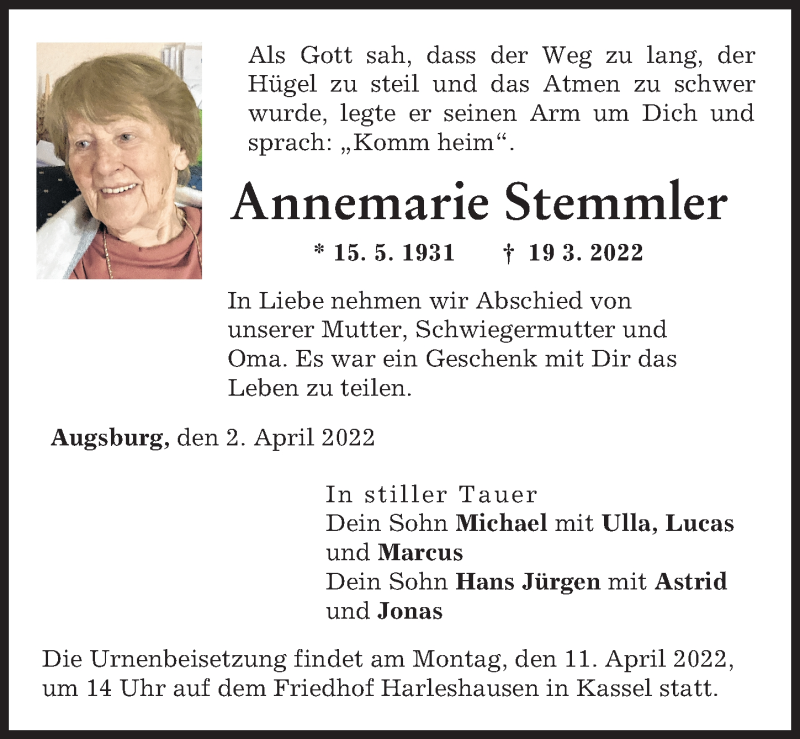 Als Gott sah, dass der Weg zu lang, der Hügel zu steil und das Atmen zu schwer wurde, legte er seinen Arm um Dich und sprach: „Komm heim“.

Annemarie Stemmler

* 15. 5. 1931 † 19 3. 2022

In Liebe nehmen wir Abschied von unserer Mutter, Schwiegermutter und Oma. Es war ein Geschenk mit Dir das Leben zu teilen.

Augsburg, den 2. April 2022

In stiller Tauer
Dein Sohn Michael mit Ulla, Lucas und Marcus
Dein Sohn Hans Jürgen mit Astrid und Jonas

Die Urnenbeisetzung findet am Montag, den 11. April 2022, um 14 Uhr auf dem Friedhof Harleshausen in Kassel statt.